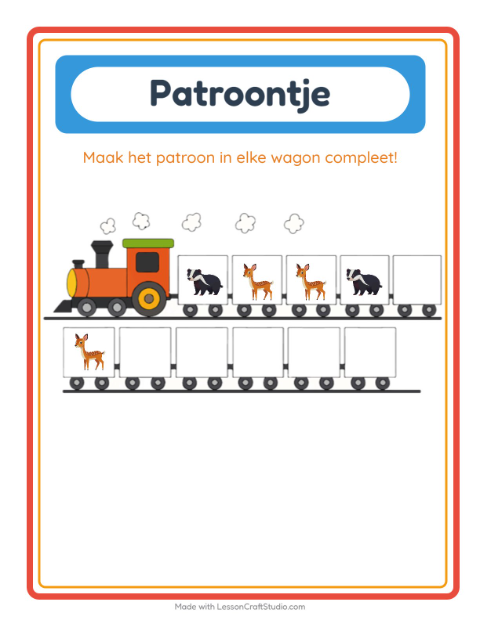 Patroontje

Maak het patroon in elke wagon compleet!

Made with LessonCraftStudio.com